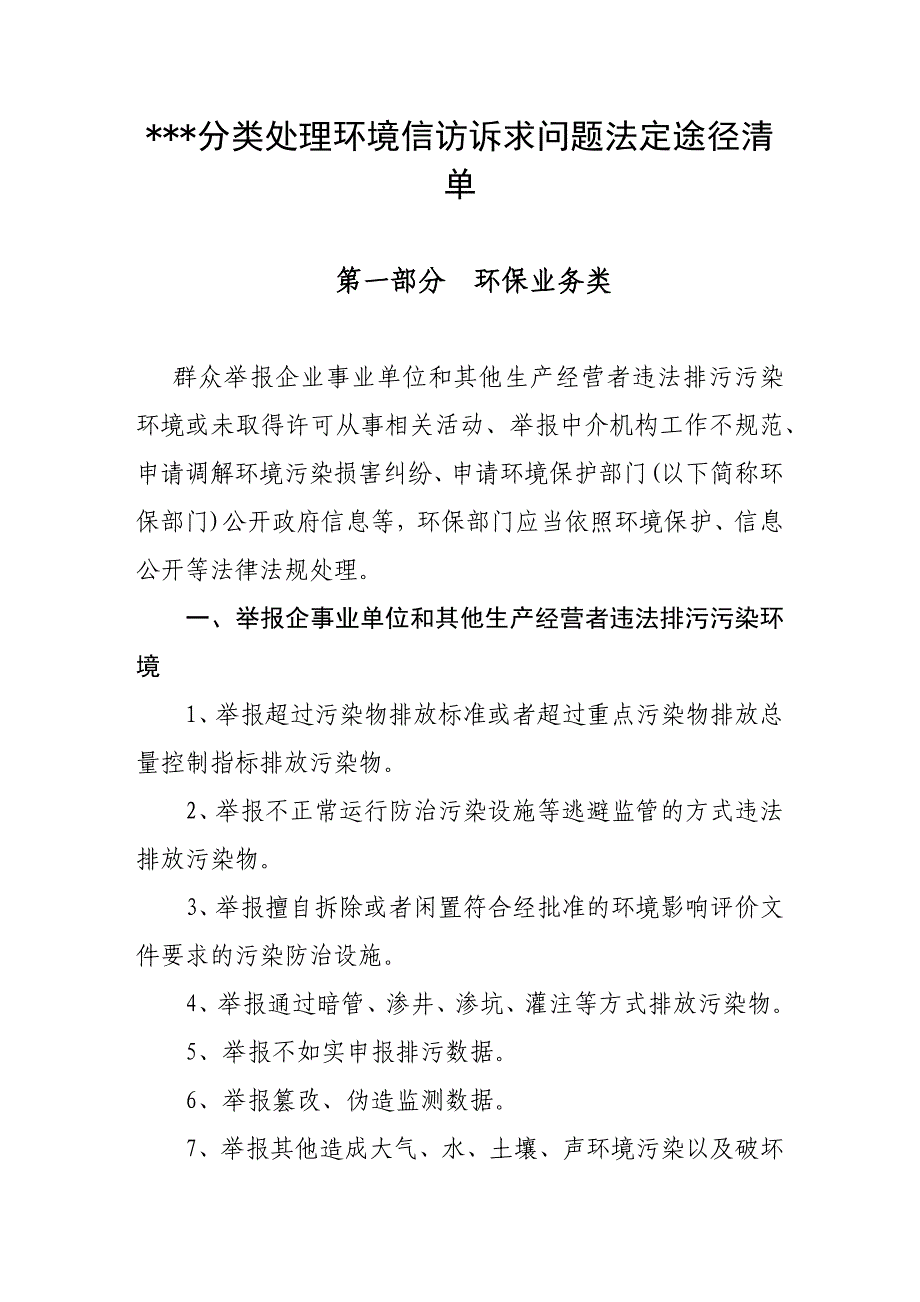 ***分类处理环境信访诉求问题法定途径清单

第一部分　环保业务类

群众举报企业事业单位和其他生产经营者违法排污污染环境或未取得许可从事相关活动、举报中介机构工作不规范、申请调解环境污染损害纠纷、申请环境保护部门(以下简称环保部门)公开政府信息等，环保部门应当依照环境保护、信息公开等法律法规处理。

一、举报企事业单位和其他生产经营者违法排污污染环境

1、举报超过污染物排放标准或者超过重点污染物排放总量控制指标排放污染物。

2、举报不正常运行防治污染设施等逃避监管的方式违法排放污染物。

3、举报擅自拆除或者闲置符合经批准的环境影响评价文件要求的污染防治设施。

4、举报通过暗管、渗井、渗坑、灌注等方式排放污染物。

5、举报不如实申报排污数据。

6、举报篡改、伪造监测数据。

7、举报其他造成大气、水、土壤、声环境污染以及破坏